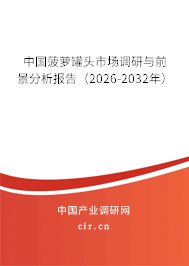 中国菠萝罐头市场调研与前景分析报告（2026-2032年）

中国产业调研网

cir.cn